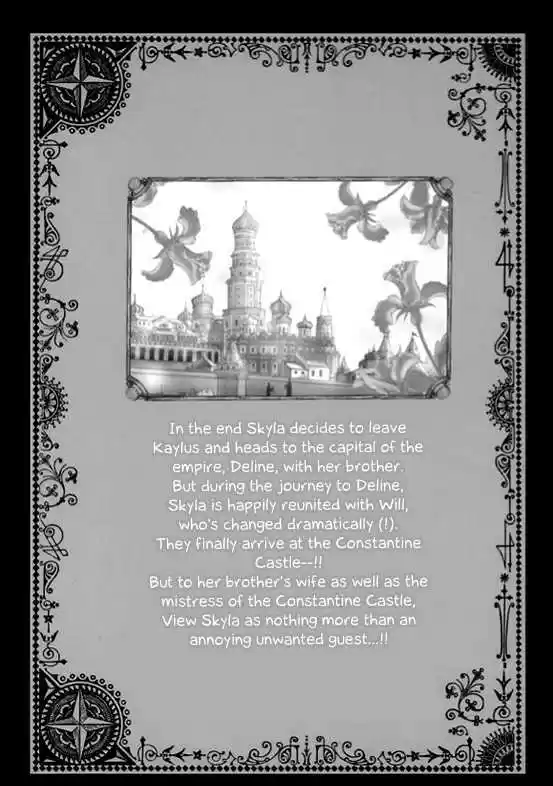 In the end Skyla decides to leave Kaylus and heads to the capital of the empire, Deline, with her brother. But during the journey to Deline, Skyla is happily reunited with Will, who's changed dramatically (!). They finally arrive at the Constantine Castle--!! But to her brother's wife as well as the mistress of the Constantine Castle, View Skyla as nothing more than an annoying unwanted guest...!!